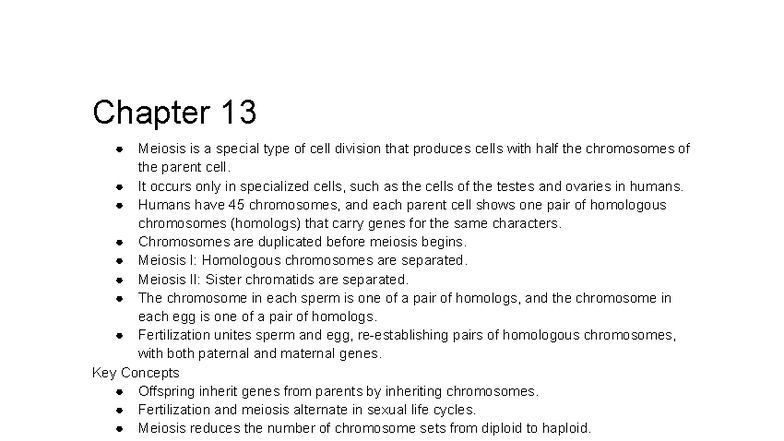 Chapter 13

- Meiosis is a special type of cell division that produces cells with half the chromosomes of the parent cell.
- It occurs only in specialized cells, such as the cells of the testes and ovaries in humans.
- Humans have 45 chromosomes, and each parent cell shows one pair of homologous chromosomes (homologs) that carry genes for the same characters.
- Chromosomes are duplicated before meiosis begins.
- Meiosis I: Homologous chromosomes are separated.
- Meiosis II: Sister chromatids are separated.
- The chromosome in each sperm is one of a pair of homologs, and the chromosome in each egg is one of a pair of homologs.
- Fertilization unites sperm and egg, re-establishing pairs of homologous chromosomes, with both paternal and maternal genes.

Key Concepts

- Offspring inherit genes from parents by inheriting chromosomes.
- Fertilization and meiosis alternate in sexual life cycles.
- Meiosis reduces the number of chromosome sets from diploid to haploid.